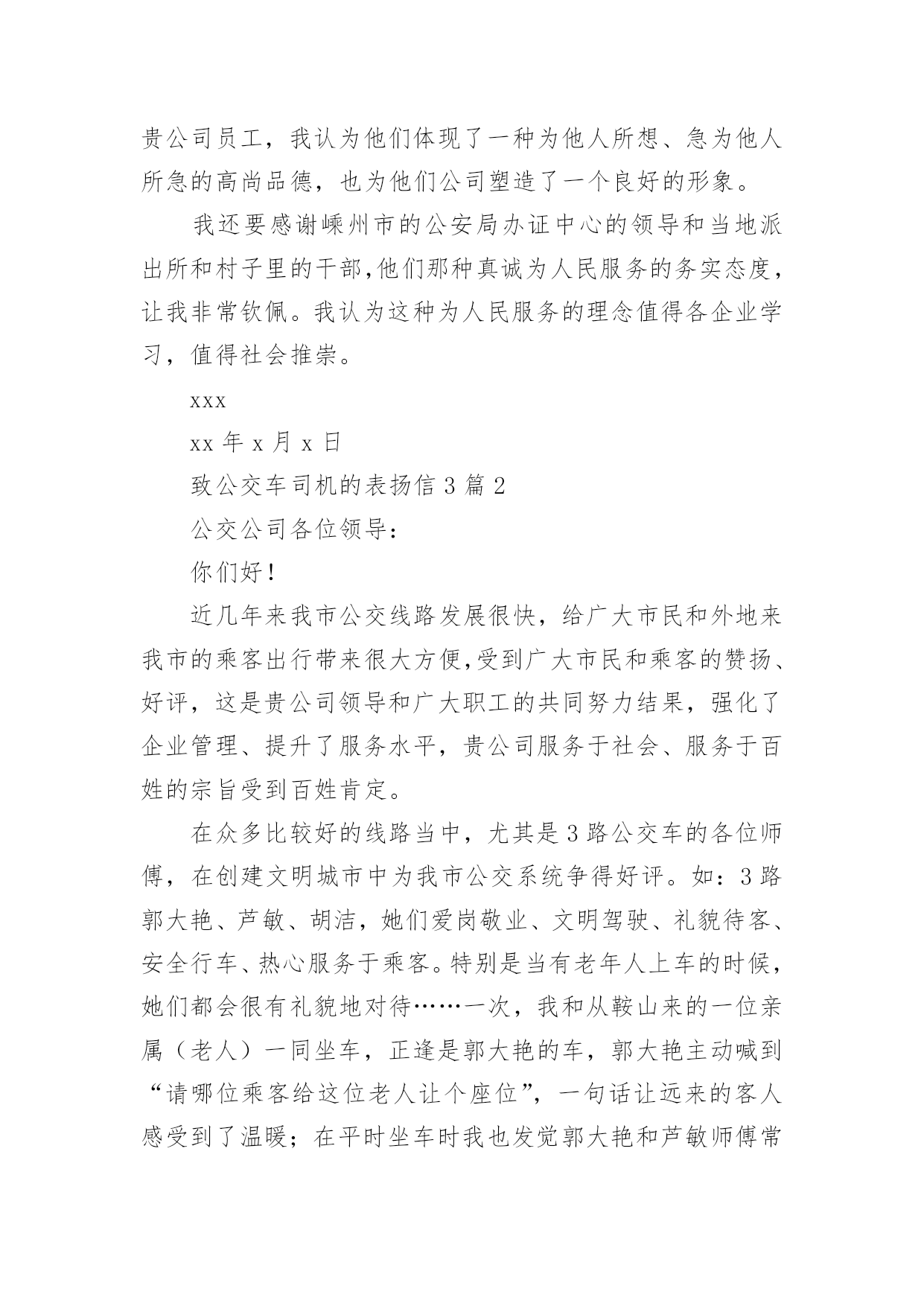 贵公司员工，我认为他们体现了一种为他人所想、急为他人所急的高尚品德，也为他们公司塑造了一个良好的形象。

我还要感谢嵊州市的公安局办证中心的领导和当地派出所和村子里的干部,他们那种真诚为人民服务的务实态度，让我非常钦佩。我认为这种为人民服务的理念值得各企业学习，值得社会推崇。

xxx

xx 年 x 月 x 日

致公交车司机的表扬信 3 篇 2

公交公司各位领导：

你们好！

近几年来我市公交线路发展很快，给广大市民和外地来我市的乘客出行带来很大方便,受到广大市民和乘客的赞扬、好评，这是贵公司领导和广大职工的共同努力结果，强化了企业管理、提升了服务水平，贵公司服务于社会、服务于百姓的宗旨受到百姓肯定。

在众多比较好的线路当中，尤其是 3 路公交车的各位师傅，在创建文明城市中为我市公交系统争得好评。如：3 路郭大艳、芦敏、胡洁，她们爱岗敬业、文明驾驶、礼貌待客、安全行车、热心服务于乘客。特别是当有老年人上车的时候，她们都会很有礼貌地对待……一次，我和从鞍山来的一位亲属（老人）一同坐车，正逢是郭大艳的车，郭大艳主动喊到“请哪位乘客给这位老人让个座位”，一句话让远来的客人感受到了温暖；在平时坐车时我也发觉郭大艳和芦敏师傅常